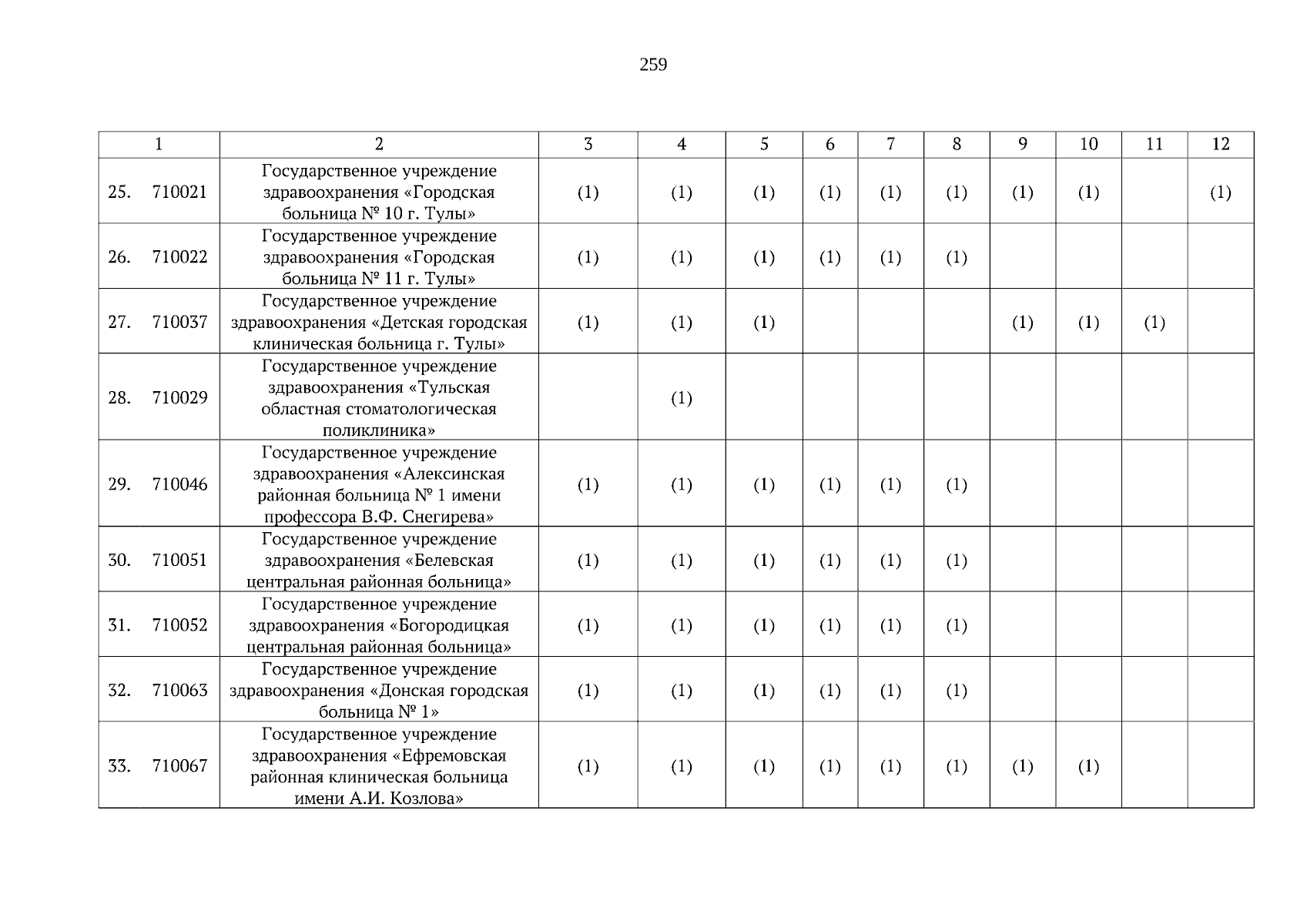 259

| 1 | 2 | 3 | 4 | 5 | 6 | 7 | 8 | 9 | 10 | 11 | 12 |
|---|---|---|---|---|---|---|---|---|---|---|---|
| 25. 710021 | Государственное учреждение здравоохранения «Городская больница № 10 г. Тулы» | (1) | (1) | (1) | (1) | (1) | (1) | (1) | (1) | | (1) |
| 26. 710022 | Государственное учреждение здравоохранения «Городская больница № 11 г. Тулы» | (1) | (1) | (1) | (1) | (1) | (1) | | | | |
| 27. 710037 | Государственное учреждение здравоохранения «Детская городская клиническая больница г. Тулы» | (1) | (1) | (1) | | | | (1) | (1) | (1) | |
| 28. 710029 | Государственное учреждение здравоохранения «Тульская областная стоматологическая поликлиника» | | (1) | | | | | | | | |
| 29. 710046 | Государственное учреждение здравоохранения «Алексинская районная больница № 1 имени профессора В.Ф. Снегирева» | (1) | (1) | (1) | (1) | (1) | (1) | | | | |
| 30. 710051 | Государственное учреждение здравоохранения «Белевская центральная районная больница» | (1) | (1) | (1) | (1) | (1) | (1) | | | | |
| 31. 710052 | Государственное учреждение здравоохранения «Богородицкая центральная районная больница» | (1) | (1) | (1) | (1) | (1) | (1) | | | | |
| 32. 710063 | Государственное учреждение здравоохранения «Донская городская больница № 1» | (1) | (1) | (1) | (1) | (1) | (1) | | | | |
| 33. 710067 | Государственное учреждение здравоохранения «Ефремовская районная клиническая больница имени А.И. Козлова» | (1) | (1) | (1) | (1) | (1) | (1) | (1) | (1) | | |